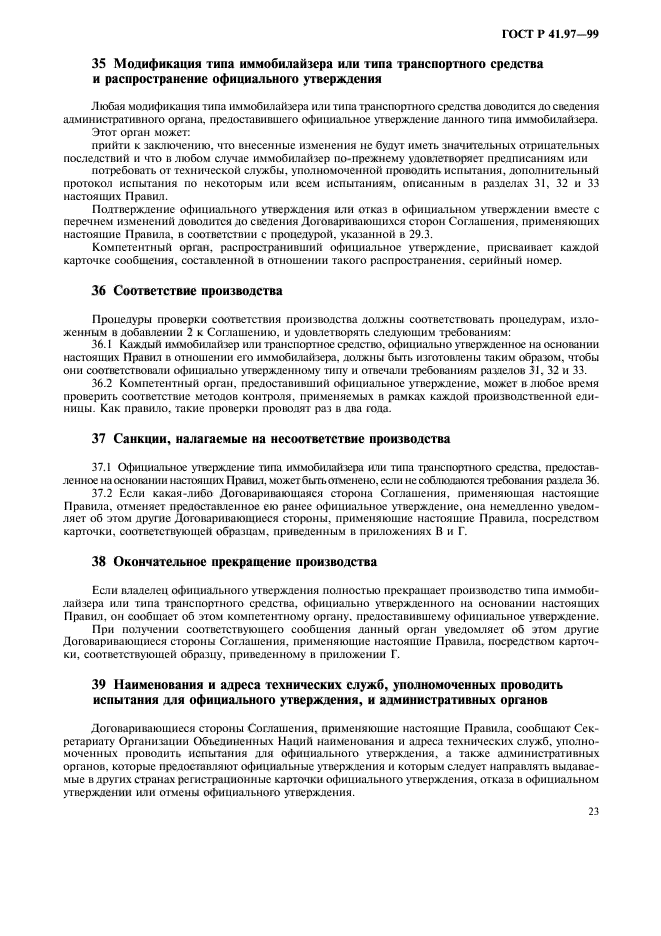 ГОСТ Р 41.97—99

35 Модификация типа иммобилайзера или типа транспортного средства и распространение официального утверждения

Любая модификация типа иммобилайзера или типа транспортного средства доводится до сведения административного органа, предоставившего официальное утверждение данного типа иммобилайзера.

Этот орган может:

прийти к заключению, что внесенные изменения не будут иметь значительных отрицательных последствий и что в любом случае иммобилайзер по-прежнему удовлетворяет предписаниям или

потребовать от технической службы, уполномоченной проводить испытания, дополнительный протокол испытания по некоторым или всем испытаниям, описанным в разделах 31, 32 и 33 настоящих Правил.

Подтверждение официального утверждения или отказ в официальном утверждении вместе с перечнем изменений доводится до сведения Договаривающихся сторон Соглашения, применяющих настоящие Правила, в соответствии с процедурой, указанной в 29.3.

Компетентный орган, распространивший официальное утверждение, присваивает каждой карточке сообщения, составленной в отношении такого распространения, серийный номер.

36 Соответствие производства

Процедуры проверки соответствия производства должны соответствовать процедурам, изложенным в добавлении 2 к Соглашению, и удовлетворять следующим требованиям:

36.1 Каждый иммобилайзер или транспортное средство, официально утвержденное на основании настоящих Правил в отношении его иммобилайзера, должны быть изготовлены таким образом, чтобы они соответствовали официально утвержденному типу и отвечали требованиям разделов 31, 32 и 33.

36.2 Компетентный орган, предоставивший официальное утверждение, может в любое время проверить соответствие методов контроля, применяемых в рамках каждой производственной единицы. Как правило, такие проверки проводят раз в два года.

37 Санкции, налагаемые на несоответствие производства

37.1 Официальное утверждение типа иммобилайзера или типа транспортного средства, предоставленное на основании настоящих Правил, может быть отменено, если не соблюдаются требования раздела 36.

37.2 Если какая-либо Договаривающаяся сторона Соглашения, применяющая настоящие Правила, отменяет предоставленное ею ранее официальное утверждение, она немедленно уведомляет об этом другие Договаривающиеся стороны, применяющие настоящие Правила, посредством карточки, соответствующей образцам, приведенным в приложениях В и Г.

38 Окончательное прекращение производства

Если владелец официального утверждения полностью прекращает производство типа иммобилайзера или типа транспортного средства, официально утвержденного на основании настоящих Правил, он сообщает об этом компетентному органу, предоставившему официальное утверждение.

При получении соответствующего сообщения данный орган уведомляет об этом другие Договаривающиеся стороны Соглашения, применяющие настоящие Правила, посредством карточки, соответствующей образцу, приведенному в приложении Г.

39 Наименования и адреса технических служб, уполномоченных проводить испытания для официального утверждения, и административных органов

Договаривающиеся стороны Соглашения, применяющие настоящие Правила, сообщают Секретариату Организации Объединенных Наций наименования и адреса технических служб, уполномоченных проводить испытания для официального утверждения, а также административных органов, которые предоставляют официальные утверждения и которым следует направлять выдаваемые в других странах регистрационные карточки официального утверждения, отказа в официальном утверждении или отмены официального утверждения.

23